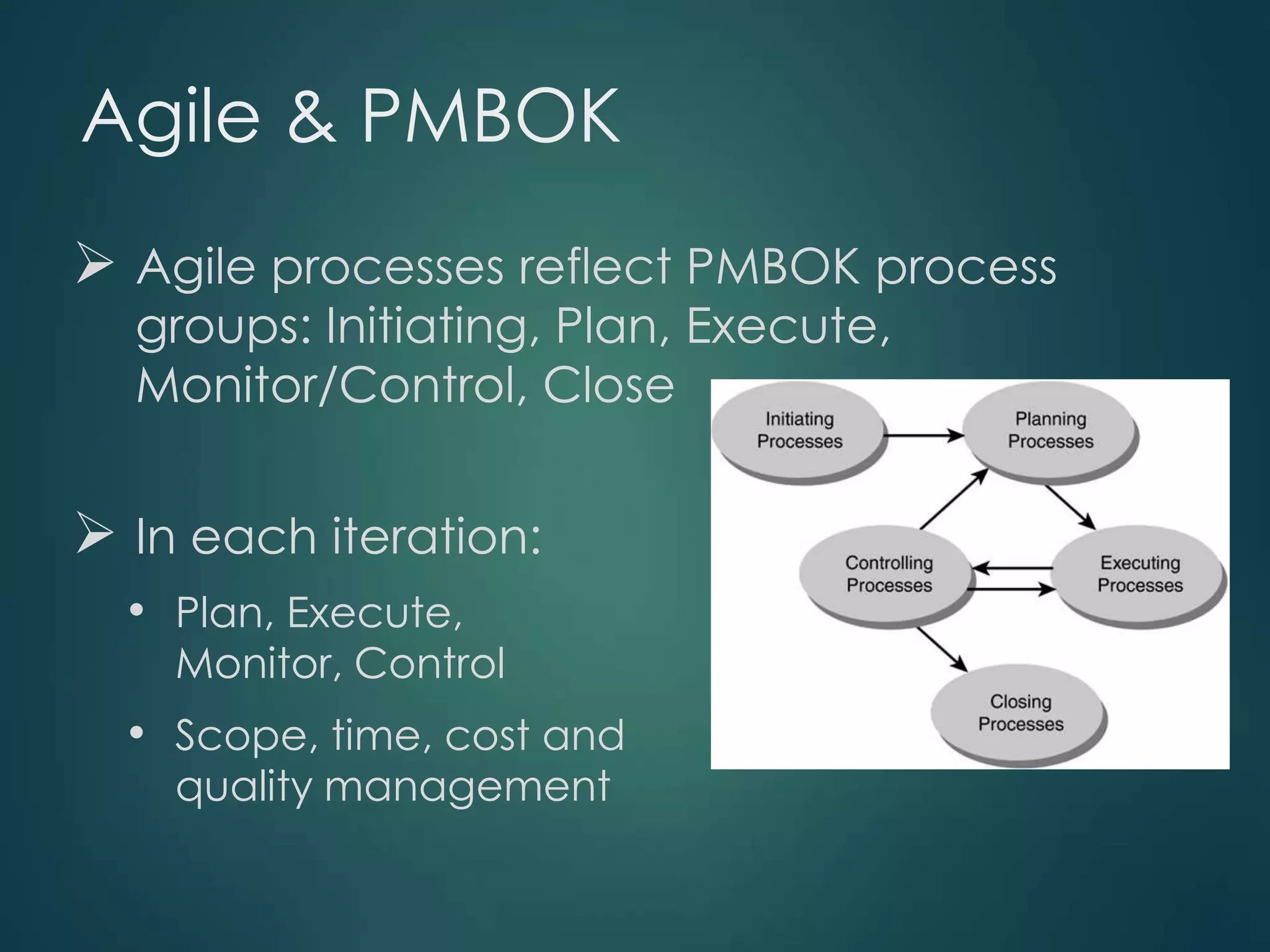 Agile & PMBOK

➢ Agile processes reflect PMBOK process groups: Initiating, Plan, Execute, Monitor/Control, Close

➢ In each iteration:
• Plan, Execute, Monitor, Control
• Scope, time, cost and quality management

Initiating Processes

Planning Processes

Controlling Processes

Executing Processes

Closing Processes